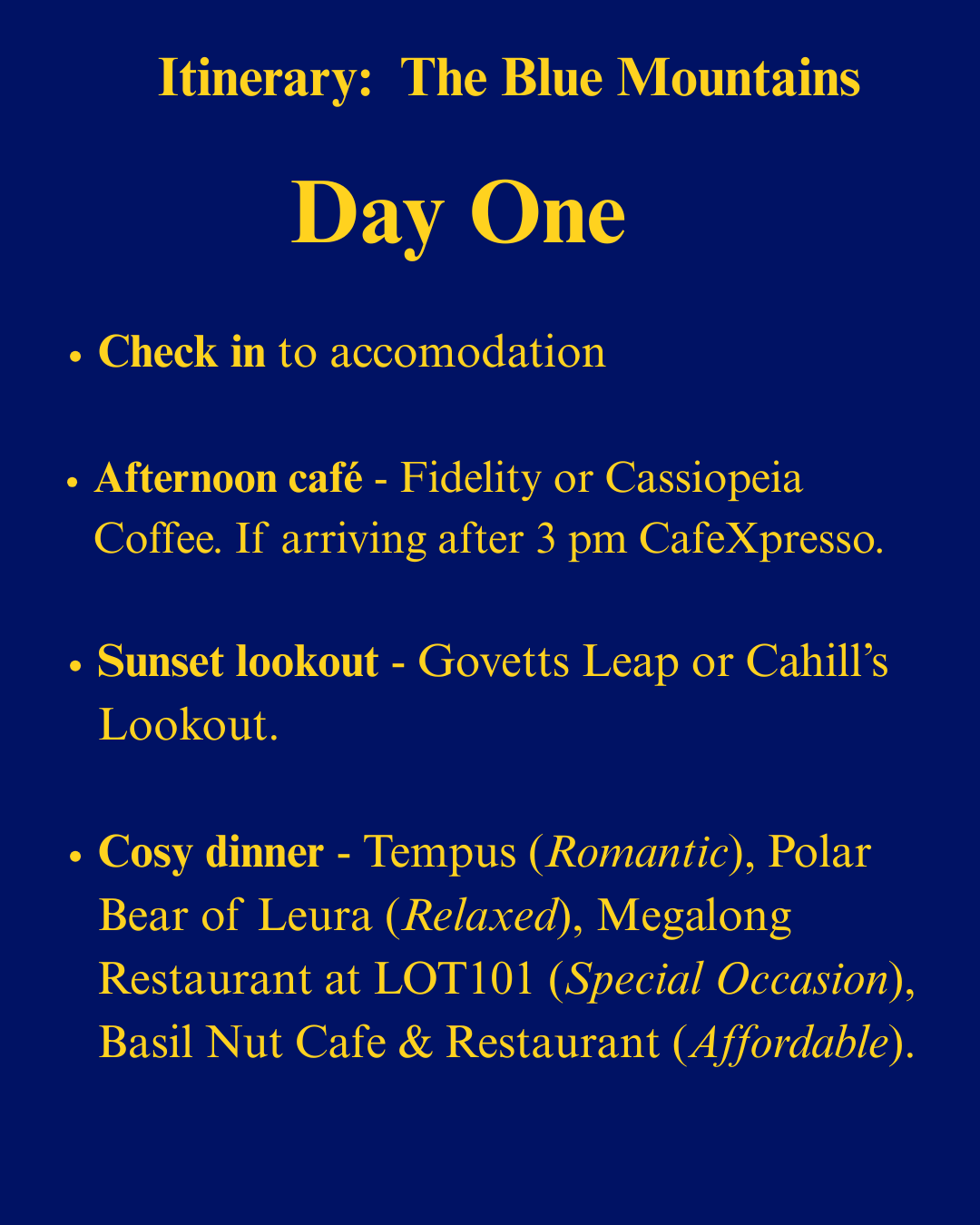 Itinerary: The Blue Mountains

Day One

• Check in to accomodation

• Afternoon café - Fidelity or Cassiopeia Coffee. If arriving after 3 pm CafeXpresso.

• Sunset lookout - Govetts Leap or Cahill's Lookout.

• Cosy dinner - Tempus (Romantic), Polar Bear of Leura (Relaxed), Megalong Restaurant at LOT101 (Special Occasion), Basil Nut Cafe & Restaurant (Affordable).